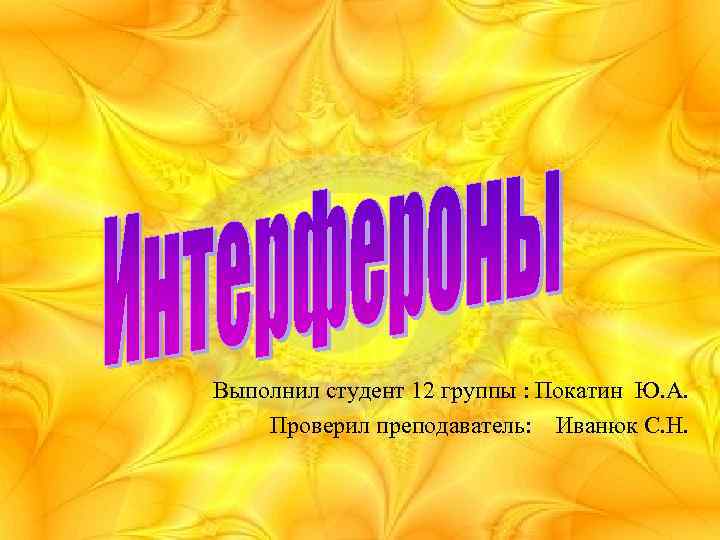 Интерфероны

Выполнил студент 12 группы : Покатин Ю.А.
Проверил преподаватель: Иванюк С.Н.